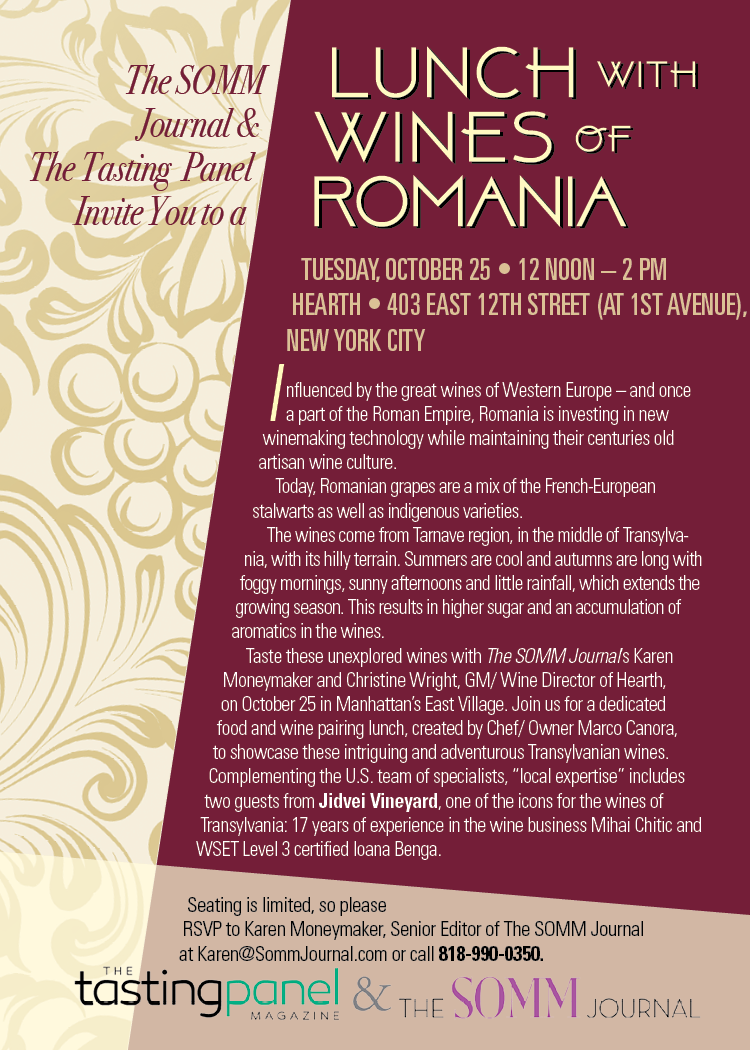 The SOMM Journal & The Tasting Panel Invite You to a

LUNCH WITH WINES OF ROMANIA

TUESDAY, OCTOBER 25 • 12 NOON – 2 PM
HEARTH • 403 EAST 12TH STREET (AT 1ST AVENUE), NEW YORK CITY

Influenced by the great wines of Western Europe – and once a part of the Roman Empire, Romania is investing in new winemaking technology while maintaining their centuries old artisan wine culture.

Today, Romanian grapes are a mix of the French-European stalwarts as well as indigenous varieties.

The wines come from Tarnave region, in the middle of Transylvania, with its hilly terrain. Summers are cool and autumns are long with foggy mornings, sunny afternoons and little rainfall, which extends the growing season. This results in higher sugar and an accumulation of aromatics in the wines.

Taste these unexplored wines with The SOMM Journal's Karen Moneymaker and Christine Wright, GM/ Wine Director of Hearth, on October 25 in Manhattan's East Village. Join us for a dedicated food and wine pairing lunch, created by Chef/ Owner Marco Canora, to showcase these intriguing and adventurous Transylvanian wines. Complementing the U.S. team of specialists, "local expertise" includes two guests from Jidvei Vineyard, one of the icons for the wines of Transylvania: 17 years of experience in the wine business Mihai Chitic and WSET Level 3 certified Ioana Benga.

Seating is limited, so please
RSVP to Karen Moneymaker, Senior Editor of The SOMM Journal
at Karen@SommJournal.com or call 818-990-0350.

THE tastingpanel MAGAZINE & THE SOMM JOURNAL